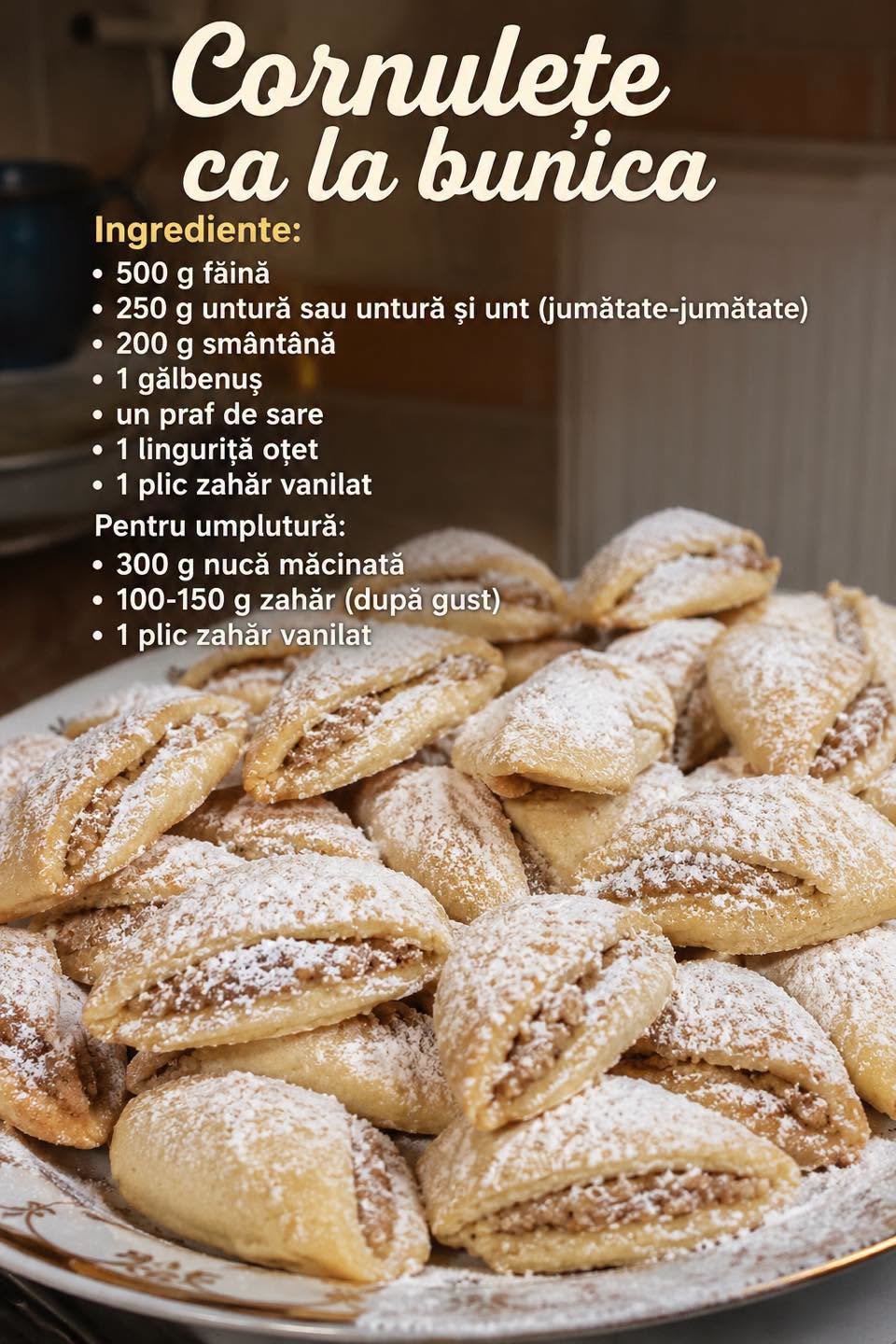 Cornulețe ca la bunica

Ingrediente:
• 500 g făină
• 250 g untură sau untură și unt (jumătate-jumătate)
• 200 g smântână
• 1 gălbenuș
• un praf de sare
• 1 linguriță oțet
• 1 plic zahăr vanilat

Pentru umplutură:
• 300 g nucă măcinată
• 100-150 g zahăr (după gust)
• 1 plic zahăr vanilat